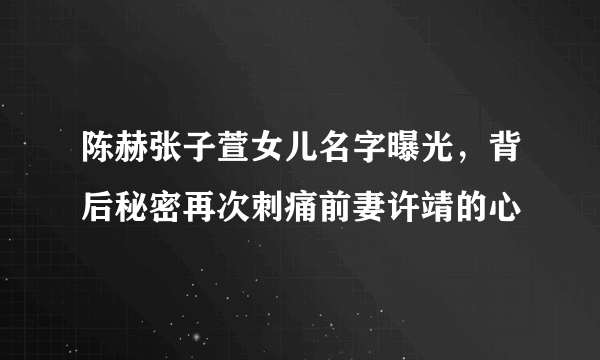 陈赫张子萱女儿名字曝光，背后秘密再次刺痛前妻许靖的心